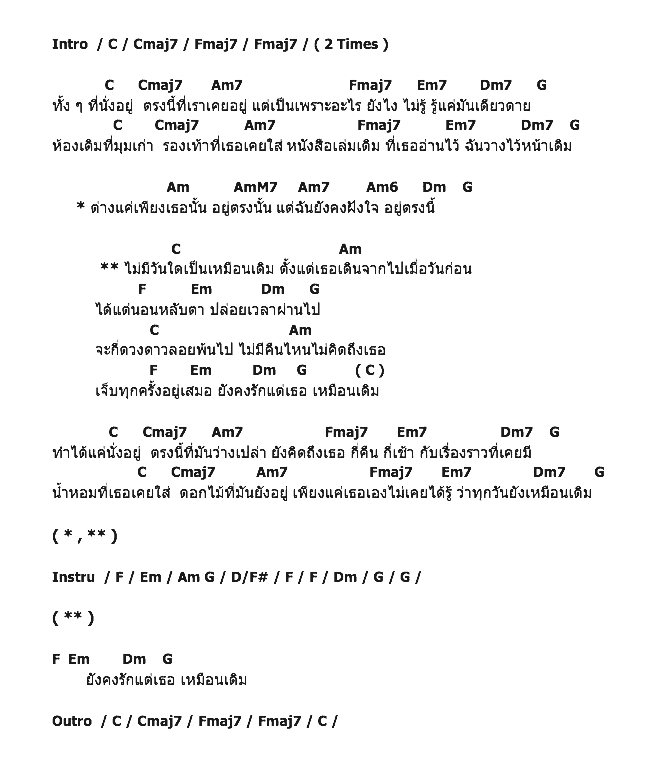 Intro / C / Cmaj7 / Fmaj7 / Fmaj7 / ( 2 Times )

C Cmaj7 Am7 Fmaj7 Em7 Dm7 G
ทั้ง ๆ ที่นั่งอยู่ ตรงนี้ที่เราเคยอยู่ แต่เป็นเพราะอะไร ยังไง ไม่รู้ รู้แค่มันเดียวดาย
C Cmaj7 Am7 Fmaj7 Em7 Dm7 G
ห้องเดิมที่มุมเก่า รองเท้าที่เธอเคยใส่ หนังสือเล่มเดิม ที่เธออ่านไว้ ฉันวางไว้หน้าเดิม

Am AmM7 Am7 Am6 Dm G
* ต่างแค่เพียงเธอนั้น อยู่ตรงนั้น แต่ฉันยังคงฝังใจ อยู่ตรงนี้

C Am
** ไม่มีวันใดเป็นเหมือนเดิม ตั้งแต่เธอเดินจากไปเมื่อวันก่อน
F Em Dm G
ได้แต่นอนหลับตา ปล่อยเวลาผ่านไป
C Am
จะกี่ดวงดาวลอยพ้นไป ไม่มีคืนไหนไม่คิดถึงเธอ
F Em Dm G ( C )
เจ็บทุกครั้งอยู่เสมอ ยังคงรักแต่เธอ เหมือนเดิม

C Cmaj7 Am7 Fmaj7 Em7 Dm7 G
ทำได้แค่นั่งอยู่ ตรงนี้ที่มันว่างเปล่า ยังคิดถึงเธอ กี่คืน กี่เช้า กับเรื่องราวที่เคยมี
C Cmaj7 Am7 Fmaj7 Em7 Dm7 G
น้ำหอมที่เธอเคยใส่ ดอกไม้ที่มันยังอยู่ เพียงแค่เธอเองไม่เคยได้รู้ ว่าทุกวันยังเหมือนเดิม

( * , ** )

Instru / F / Em / Am G / D/F# / F / F / Dm / G / G /

( ** )

F Em Dm G
ยังคงรักแต่เธอ เหมือนเดิม

Outro / C / Cmaj7 / Fmaj7 / Fmaj7 / C /